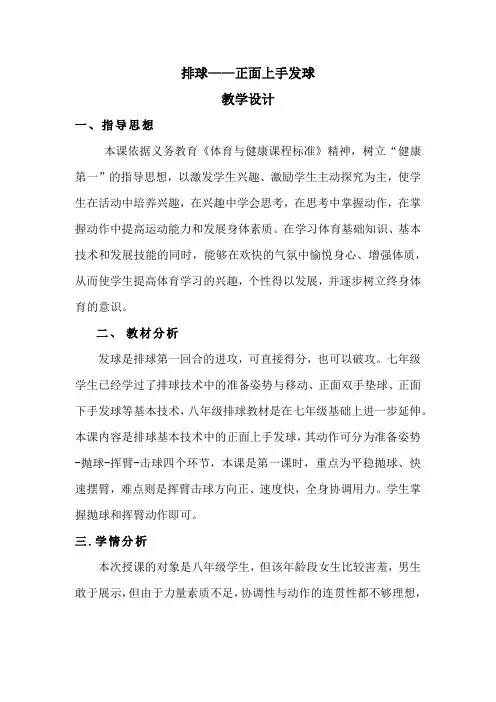 排球——正面上手发球

教学设计

一、指导思想

本课依据义务教育《体育与健康课程标准》精神，树立“健康第一”的指导思想，以激发学生兴趣、激励学生主动探究为主，使学生在活动中培养兴趣，在兴趣中学会思考，在思考中掌握动作，在掌握动作中提高运动能力和发展身体素质。在学习体育基础知识、基本技术和发展技能的同时，能够在欢快的气氛中愉悦身心、增强体质，从而使学生提高体育学习的兴趣，个性得以发展，并逐步树立终身体育的意识。

二、 教材分析

发球是排球第一回合的进攻，可直接得分，也可以破攻。七年级学生已经学过了排球技术中的准备姿势与移动、正面双手垫球、正面下手发球等基本技术，八年级排球教材是在七年级基础上进一步延伸。本课内容是排球基本技术中的正面上手发球，其动作可分为准备姿势-抛球-挥臂-击球四个环节，本课是第一课时，重点为平稳抛球、快速摆臂，难点则是挥臂击球方向正、速度快，全身协调用力。学生掌握抛球和挥臂动作即可。

三.学情分析

本次授课的对象是八年级学生，但该年龄段女生比较害羞，男生敢于展示，但由于力量素质不足，协调性与动作的连贯性都不够理想，